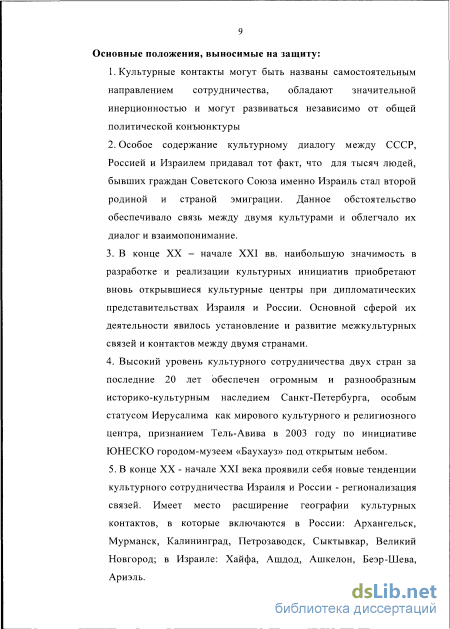 9

Основные положения, выносимые на защиту:

1. Культурные контакты могут быть названы самостоятельным направлением сотрудничества, обладают значительной инерционностью и могут развиваться независимо от общей политической конъюнктуры

2. Особое содержание культурному диалогу между СССР, Россией и Израилем придавал тот факт, что для тысяч людей, бывших граждан Советского Союза именно Израиль стал второй родиной и страной эмиграции. Данное обстоятельство обеспечивало связь между двумя культурами и облегчало их диалог и взаимопонимание.

3. В конце XX – начале XXI вв. наибольшую значимость в разработке и реализации культурных инициатив приобретают вновь открывшиеся культурные центры при дипломатических представительствах Израиля и России. Основной сферой их деятельности явилось установление и развитие межкультурных связей и контактов между двумя странами.

4. Высокий уровень культурного сотрудничества двух стран за последние 20 лет обеспечен огромным и разнообразным историко-культурным наследием Санкт-Петербурга, особым статусом Иерусалима как мирового культурного и религиозного центра, признанием Тель-Авива в 2003 году по инициативе ЮНЕСКО городом-музеем «Баухауз» под открытым небом.

5. В конце XX - начале XXI века проявили себя новые тенденции культурного сотрудничества Израиля и России - регионализация связей. Имеет место расширение географии культурных контактов, в которые включаются в России: Архангельск, Мурманск, Калининград, Петрозаводск, Сыктывкар, Великий Новгород; в Израиле: Хайфа, Ашдод, Ашкелон, Беэр-Шева, Ариэль.

dsLib.net
библиотека диссертаций